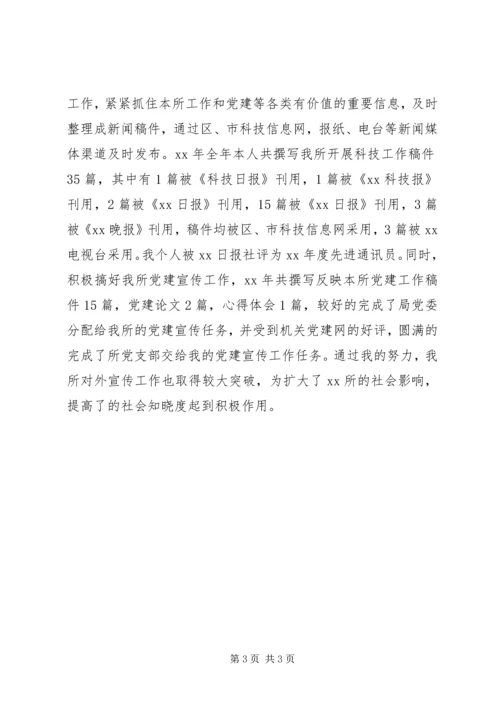 工作，紧紧抓住本所工作和党建等各类有价值的重要信息，及时整理成新闻稿件，通过区、市科技信息网，报纸、电台等新闻媒体渠道及时发布。xx 年全年本人共撰写我所开展科技工作稿件 35 篇，其中有 1 篇被《科技日报》刊用，1 篇被《xx 科技报》刊用，2 篇被《xx 日报》刊用，15 篇被《xx 日报》刊用，3 篇被《xx 晚报》刊用，稿件均被区、市科技信息网采用，3 篇被 xx 电视台采用。我个人被 xx 日报社评为 xx 年度先进通讯员。同时，积极搞好我所党建宣传工作，xx 年共撰写反映本所党建工作稿件 15 篇，党建论文 2 篇，心得体会 1 篇，较好的完成了局党委分配给我所的党建宣传任务，并受到机关党建网的好评，圆满的完成了所党支部交给我的党建宣传工作任务。通过我的努力，我所对外宣传工作也取得较大突破，为扩大了 xx 所的社会影响，提高了的社会知晓度起到积极作用。

第 3 页 共 3 页